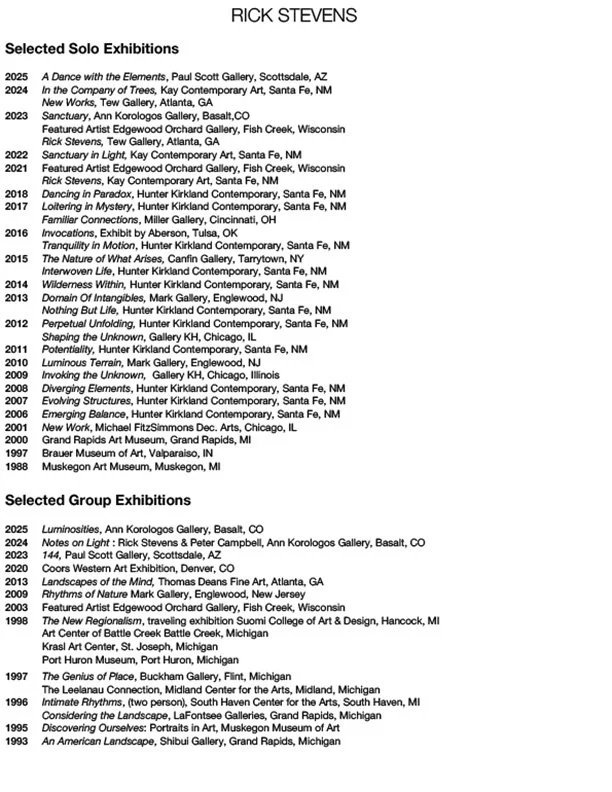 RICK STEVENS

Selected Solo Exhibitions

2025 A Dance with the Elements, Paul Scott Gallery, Scottsdale, AZ
2024 In the Company of Trees, Kay Contemporary Art, Santa Fe, NM
New Works, Tew Gallery, Atlanta, GA
2023 Sanctuary, Ann Korologos Gallery, Basalt,CO
Featured Artist Edgewood Orchard Gallery, Fish Creek, Wisconsin
Rick Stevens, Tew Gallery, Atlanta, GA
2022 Sanctuary in Light, Kay Contemporary Art, Santa Fe, NM
2021 Featured Artist Edgewood Orchard Gallery, Fish Creek, Wisconsin
Rick Stevens, Kay Contemporary Art, Santa Fe, NM
2018 Dancing in Paradox, Hunter Kirkland Contemporary, Santa Fe, NM
2017 Loitering in Mystery, Hunter Kirkland Contemporary, Santa Fe, NM
Familiar Connections, Miller Gallery, Cincinnati, OH
2016 Invocations, Exhibit by Aberson, Tulsa, OK
Tranquility in Motion, Hunter Kirkland Contemporary, Santa Fe, NM
2015 The Nature of What Arises, Canfin Gallery, Tarrytown, NY
Interwoven Life, Hunter Kirkland Contemporary, Santa Fe, NM
2014 Wilderness Within, Hunter Kirkland Contemporary, Santa Fe, NM
2013 Domain Of Intangibles, Mark Gallery, Englewood, NJ
Nothing But Life, Hunter Kirkland Contemporary, Santa Fe, NM
2012 Perpetual Unfolding, Hunter Kirkland Contemporary, Santa Fe, NM
Shaping the Unknown, Gallery KH, Chicago, IL
2011 Potentiality, Hunter Kirkland Contemporary, Santa Fe, NM
2010 Luminous Terrain, Mark Gallery, Englewood, NJ
2009 Invoking the Unknown, Gallery KH, Chicago, Illinois
2008 Diverging Elements, Hunter Kirkland Contemporary, Santa Fe, NM
2007 Evolving Structures, Hunter Kirkland Contemporary, Santa Fe, NM
2006 Emerging Balance, Hunter Kirkland Contemporary, Santa Fe, NM
2001 New Work, Michael FitzSimmons Dec. Arts, Chicago, IL
2000 Grand Rapids Art Museum, Grand Rapids, MI
1997 Brauer Museum of Art, Valparaiso, IN
1988 Muskegon Art Museum, Muskegon, MI

Selected Group Exhibitions

2025 Luminosities, Ann Korologos Gallery, Basalt, CO
2024 Notes on Light : Rick Stevens & Peter Campbell, Ann Korologos Gallery, Basalt, CO
2023 144, Paul Scott Gallery, Scottsdale, AZ
2020 Coors Western Art Exhibition, Denver, CO
2013 Landscapes of the Mind, Thomas Deans Fine Art, Atlanta, GA
2009 Rhythms of Nature Mark Gallery, Englewood, New Jersey
2003 Featured Artist Edgewood Orchard Gallery, Fish Creek, Wisconsin
1998 The New Regionalism, traveling exhibition Suomi College of Art & Design, Hancock, MI
Art Center of Battle Creek Battle Creek, Michigan
Krasl Art Center, St. Joseph, Michigan
Port Huron Museum, Port Huron, Michigan
1997 The Genius of Place, Buckham Gallery, Flint, Michigan
The Leelanau Connection, Midland Center for the Arts, Midland, Michigan
1996 Intimate Rhythms, (two person), South Haven Center for the Arts, South Haven, MI
Considering the Landscape, LaFontsee Galleries, Grand Rapids, Michigan
1995 Discovering Ourselves: Portraits in Art, Muskegon Museum of Art
1993 An American Landscape, Shibui Gallery, Grand Rapids, Michigan